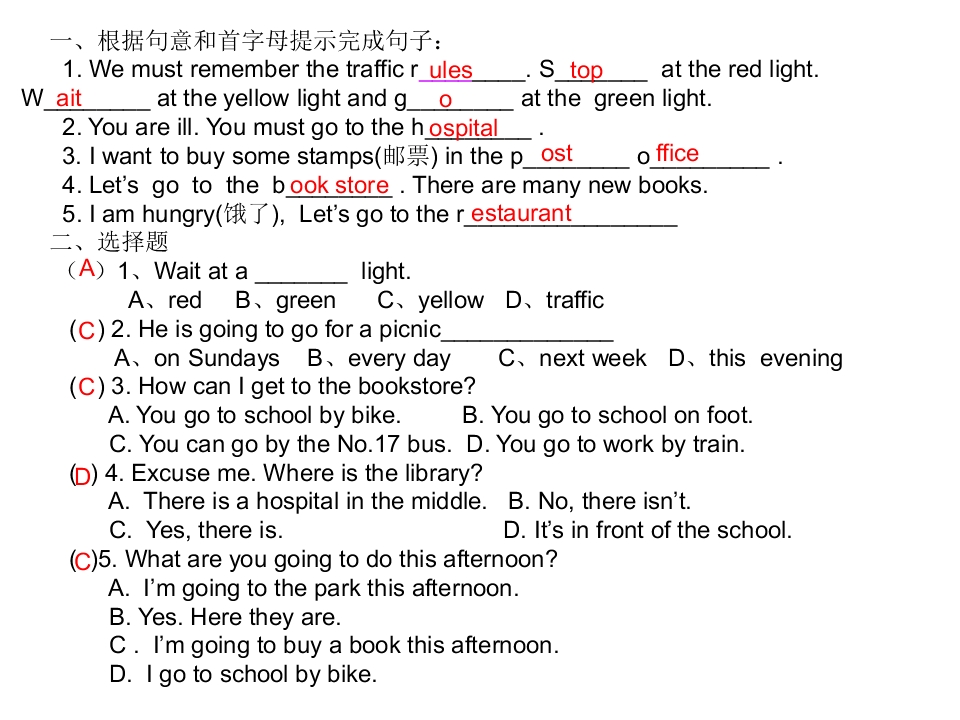 一、根据句意和首字母提示完成句子：

1. We must remember the traffic rules. Stop at the red light. Wait at the yellow light and go at the green light.

2. You are ill. You must go to the hospital .

3. I want to buy some stamps(邮票) in the post office .

4. Let's go to the book store . There are many new books.

5. I am hungry(饿了), Let's go to the restaurant

二、选择题

（A）1、Wait at a ____ light.
A、red B、green C、yellow D、traffic

(C) 2. He is going to go for a picnic____
A、on Sundays B、every day C、next week D、this evening

(C) 3. How can I get to the bookstore?
A. You go to school by bike. B. You go to school on foot.
C. You can go by the No.17 bus. D. You go to work by train.

(D) 4. Excuse me. Where is the library?
A. There is a hospital in the middle. B. No, there isn't.
C. Yes, there is. D. It's in front of the school.

(C)5. What are you going to do this afternoon?
A. I'm going to the park this afternoon.
B. Yes. Here they are.
C . I'm going to buy a book this afternoon.
D. I go to school by bike.